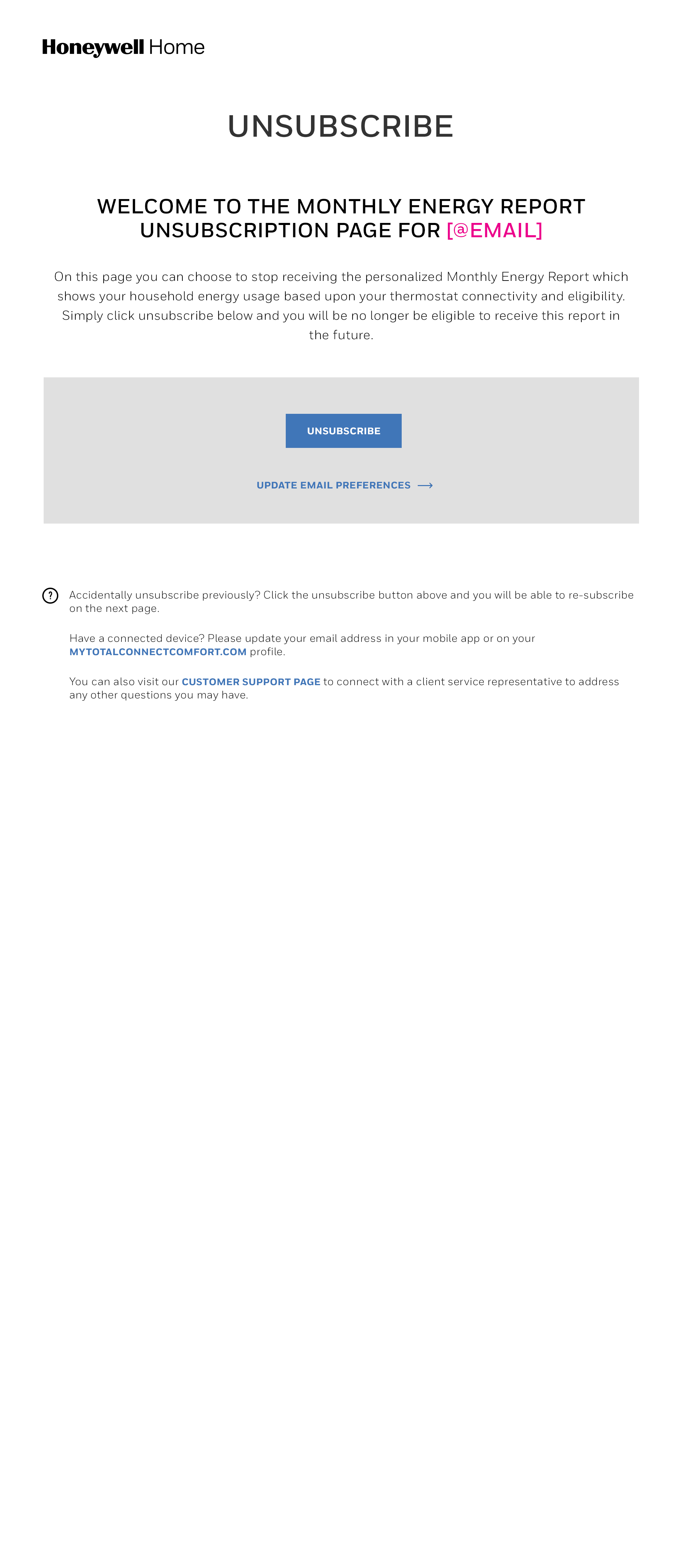 Honeywell Home

UNSUBSCRIBE

WELCOME TO THE MONTHLY ENERGY REPORT UNSUBSCRIPTION PAGE FOR [@EMAIL]

On this page you can choose to stop receiving the personalized Monthly Energy Report which shows your household energy usage based upon your thermostat connectivity and eligibility. Simply click unsubscribe below and you will be no longer be eligible to receive this report in the future.

UNSUBSCRIBE

UPDATE EMAIL PREFERENCES ⟶

?

Accidentally unsubscribe previously? Click the unsubscribe button above and you will be able to re-subscribe on the next page.

Have a connected device? Please update your email address in your mobile app or on your MYTOTALCONNECTCOMFORT.COM profile.

You can also visit our CUSTOMER SUPPORT PAGE to connect with a client service representative to address any other questions you may have.